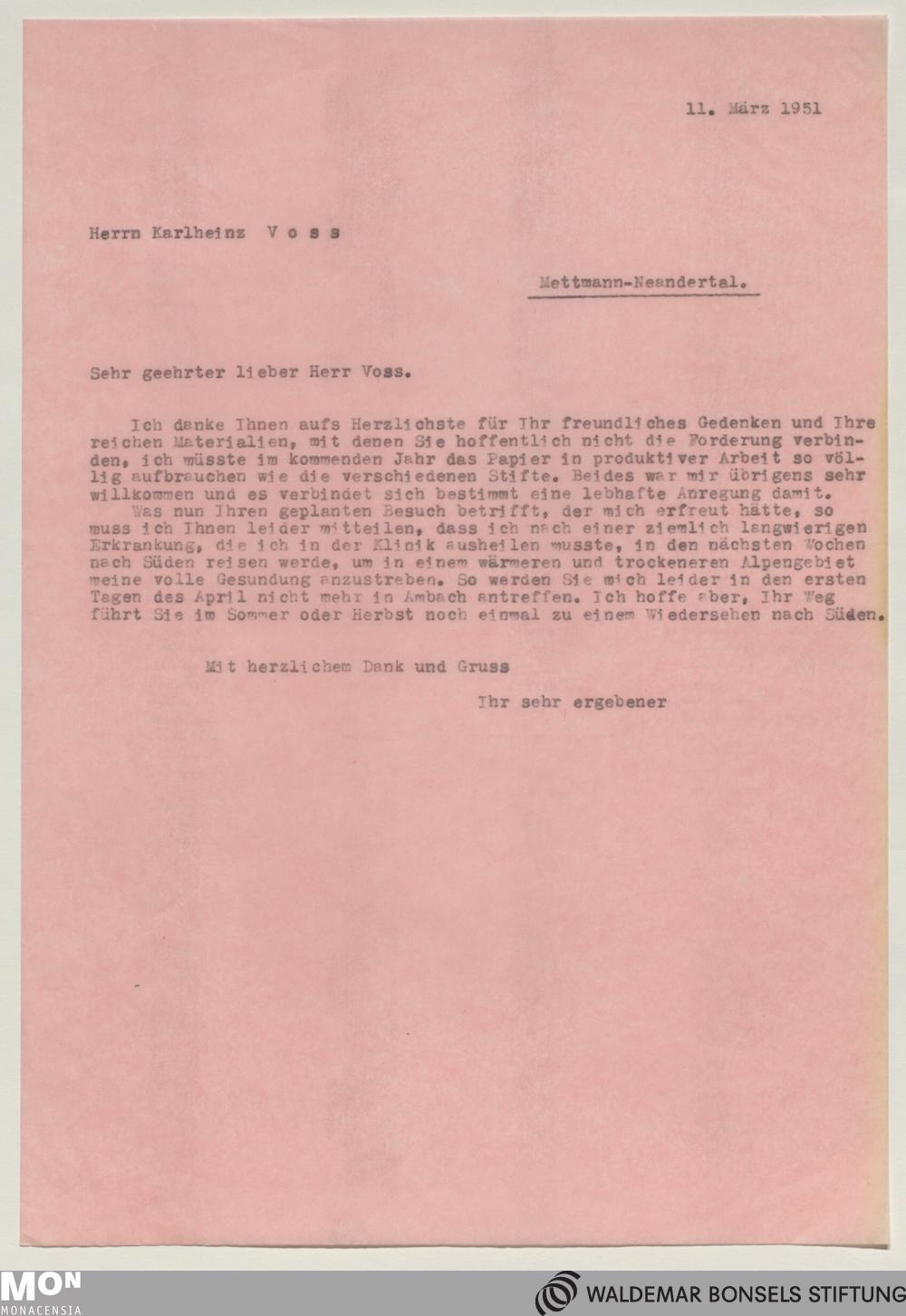 11. März 1951

Herrn Karlheinz V o s s

Mettmann-Neandertal.

Sehr geehrter lieber Herr Voss.

Ich danke Ihnen aufs Herzlichste für Ihr freundliches Gedenken und Ihre reichen Materialien, mit denen Sie hoffentlich nicht die Forderung verbinden, ich müsste im kommenden Jahr das Papier in produktiver Arbeit so völlig aufbrauchen wie die verschiedenen Stifte. Beides war mir übrigens sehr willkommen und es verbindet sich bestimmt eine lebhafte Anregung damit.
Was nun Ihren geplanten Besuch betrifft, der mich erfreut hätte, so muss ich Ihnen leider mitteilen, dass ich nach einer ziemlich langwierigen Erkrankung, die ich in der Klinik ausheilen musste, in den nächsten Wochen nach Süden reisen werde, um in einem wärmeren und trockeneren Alpengebiet meine volle Gesundung anzustreben. So werden Sie mich leider in den ersten Tagen des April nicht mehr in Ambach antreffen. Ich hoffe aber, Ihr Weg führt Sie im Sommer oder Herbst noch einmal zu einem Wiedersehen nach Süden.

Mit herzlichem Dank und Gruss

Ihr sehr ergebener

MON
MONACENSIA

WALDEMAR BONSELS STIFTUNG